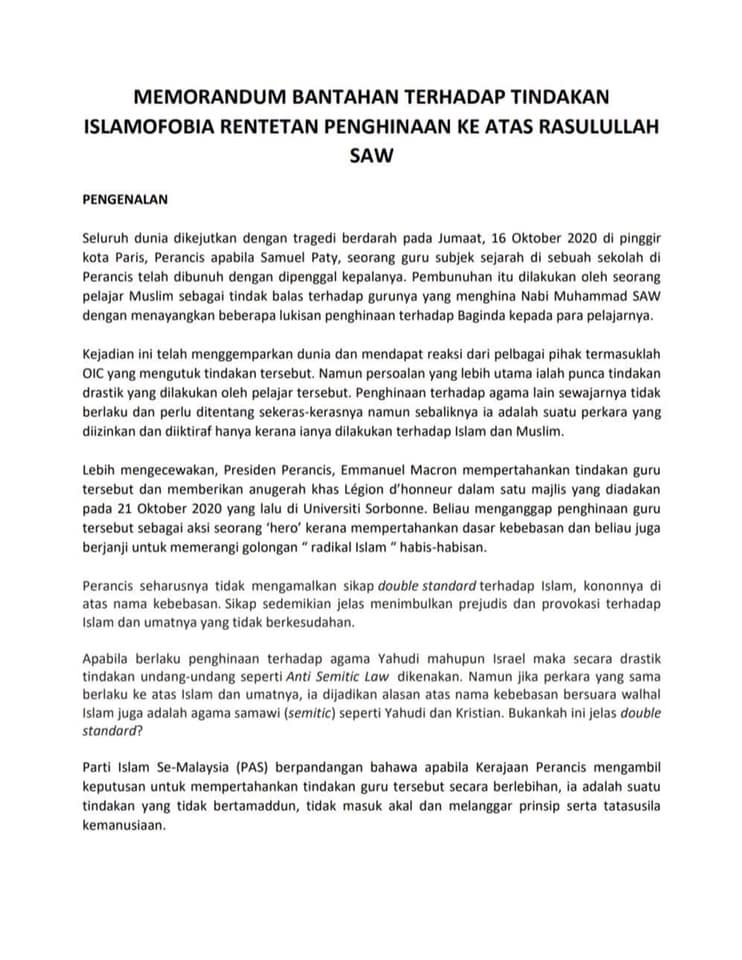 MEMORANDUM BANTAHAN TERHADAP TINDAKAN ISLAMOFOBIA RENTETAN PENGHINAAN KE ATAS RASULULLAH SAW

PENGENALAN

Seluruh dunia dikejutkan dengan tragedi berdarah pada Jumaat, 16 Oktober 2020 di pinggir kota Paris, Perancis apabila Samuel Paty, seorang guru subjek sejarah di sebuah sekolah di Perancis telah dibunuh dengan dipenggal kepalanya. Pembunuhan itu dilakukan oleh seorang pelajar Muslim sebagai tindak balas terhadap gurunya yang menghina Nabi Muhammad SAW dengan menayangkan beberapa lukisan penghinaan terhadap Baginda kepada para pelajarnya.

Kejadian ini telah menggemparkan dunia dan mendapat reaksi dari pelbagai pihak termasuklah OIC yang mengutuk tindakan tersebut. Namun persoalan yang lebih utama ialah punca tindakan drastik yang dilakukan oleh pelajar tersebut. Penghinaan terhadap agama lain sewajarnya tidak berlaku dan perlu ditentang sekeras-kerasnya namun sebaliknya ia adalah suatu perkara yang diizinkan dan diiktiraf hanya kerana ianya dilakukan terhadap Islam dan Muslim.

Lebih mengecewakan, Presiden Perancis, Emmanuel Macron mempertahankan tindakan guru tersebut dan memberikan anugerah khas Légion d'honneur dalam satu majlis yang diadakan pada 21 Oktober 2020 yang lalu di Universiti Sorbonne. Beliau menganggap penghinaan guru tersebut sebagai aksi seorang 'hero' kerana mempertahankan dasar kebebasan dan beliau juga berjanji untuk memerangi golongan " radikal Islam " habis-habisan.

Perancis seharusnya tidak mengamalkan sikap double standard terhadap Islam, kononnya di atas nama kebebasan. Sikap sedemikian jelas menimbulkan prejudis dan provokasi terhadap Islam dan umatnya yang tidak berkesudahan.

Apabila berlaku penghinaan terhadap agama Yahudi mahupun Israel maka secara drastik tindakan undang-undang seperti Anti Semitic Law dikenakan. Namun jika perkara yang sama berlaku ke atas Islam dan umatnya, ia dijadikan alasan atas nama kebebasan bersuara walhal Islam juga adalah agama samawi (semitic) seperti Yahudi dan Kristian. Bukankah ini jelas double standard?

Parti Islam Se-Malaysia (PAS) berpandangan bahawa apabila Kerajaan Perancis mengambil keputusan untuk mempertahankan tindakan guru tersebut secara berlebihan, ia adalah suatu tindakan yang tidak bertamaddun, tidak masuk akal dan melanggar prinsip serta tatasusila kemanusiaan.